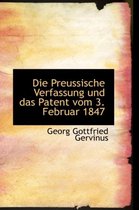 Die Preussische Verfassung und das Patent vom 3. Februar 1847

Georg Gottfried Gervinus